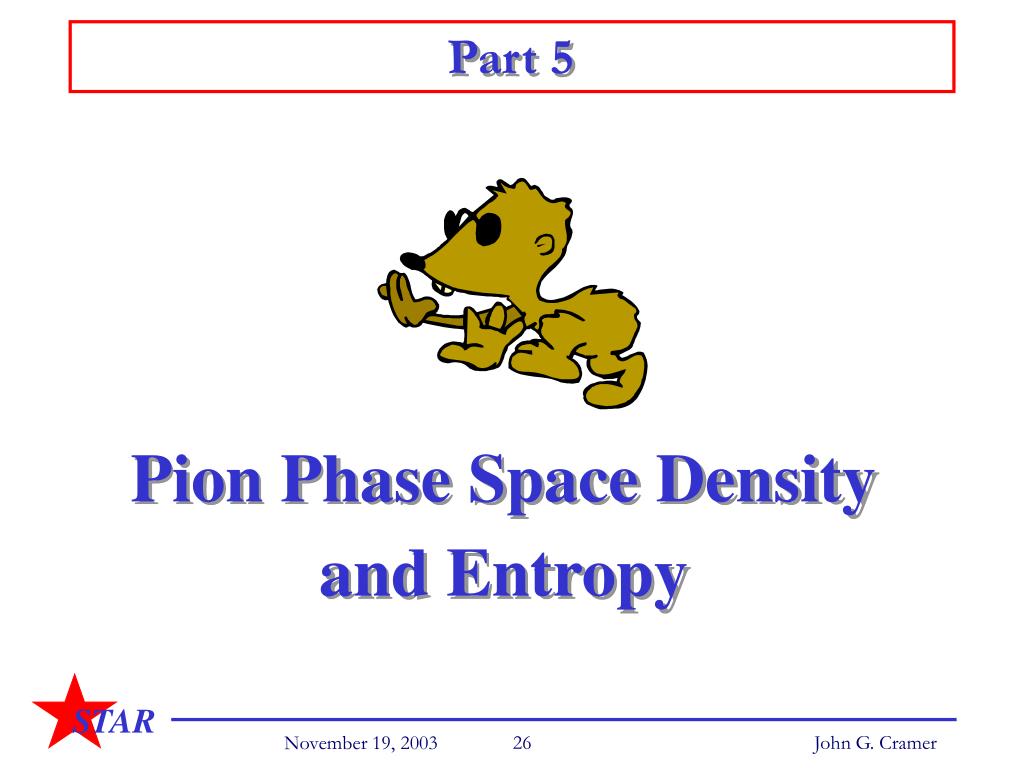 Part 5

Pion Phase Space Density and Entropy

STAR

November 19, 2003

26

John G. Cramer